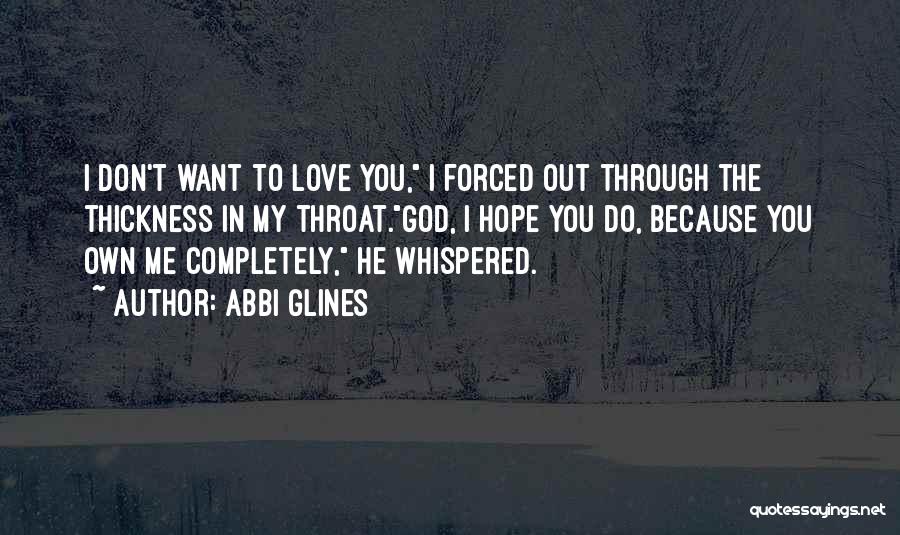 I DON'T WANT TO LOVE YOU," I FORCED OUT THROUGH THE THICKNESS IN MY THROAT."GOD, I HOPE YOU DO, BECAUSE YOU OWN ME COMPLETELY," HE WHISPERED.

~ AUTHOR: ABBI GLINES

quotessayings.net